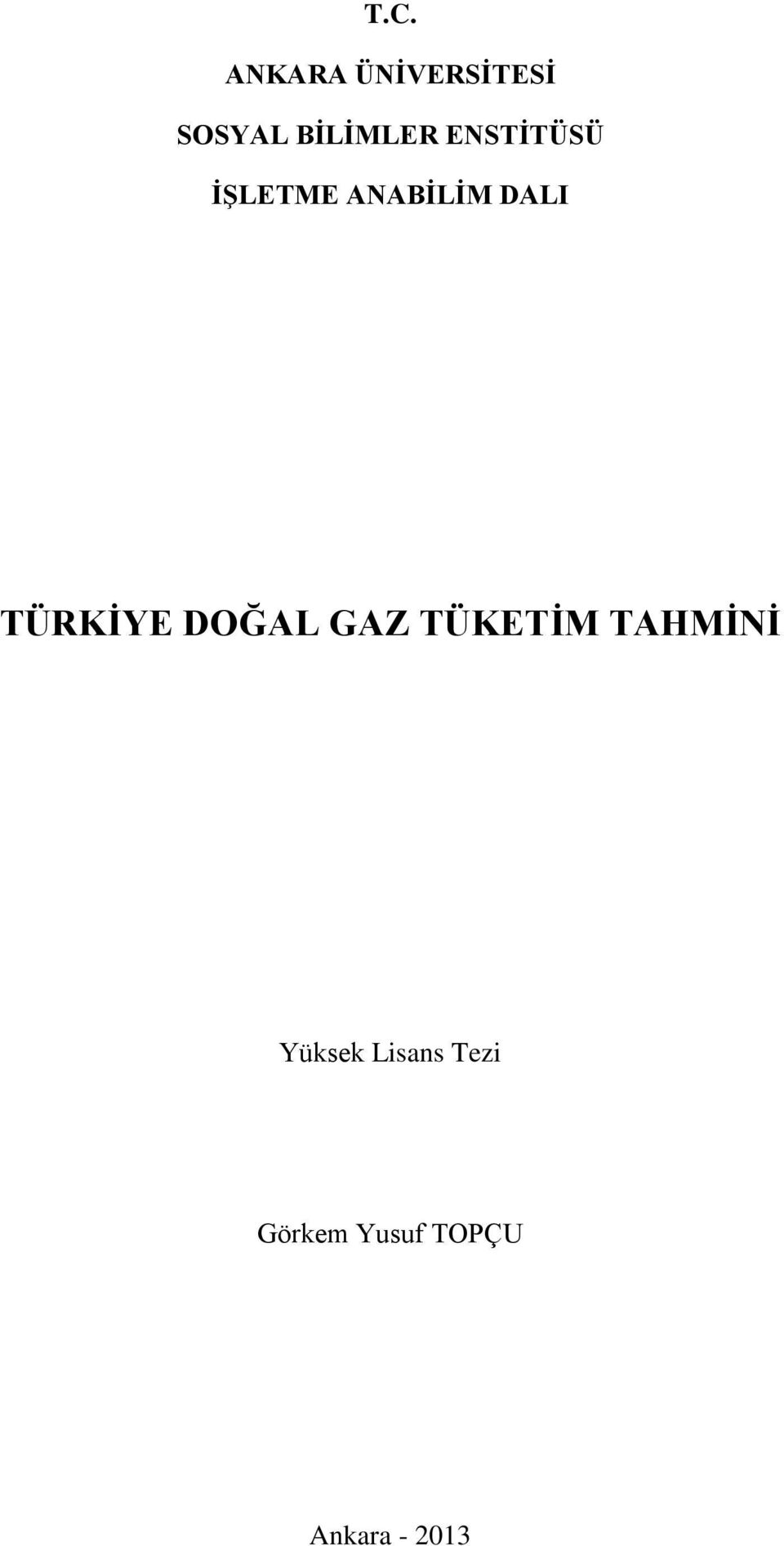 T.C.

ANKARA ÜNİVERSİTESİ

SOSYAL BİLİMLER ENSTİTÜSÜ

İŞLETME ANABİLİM DALI

TÜRKİYE DOĞAL GAZ TÜKETİM TAHMİNİ

Yüksek Lisans Tezi

Görkem Yusuf TOPÇU

Ankara - 2013